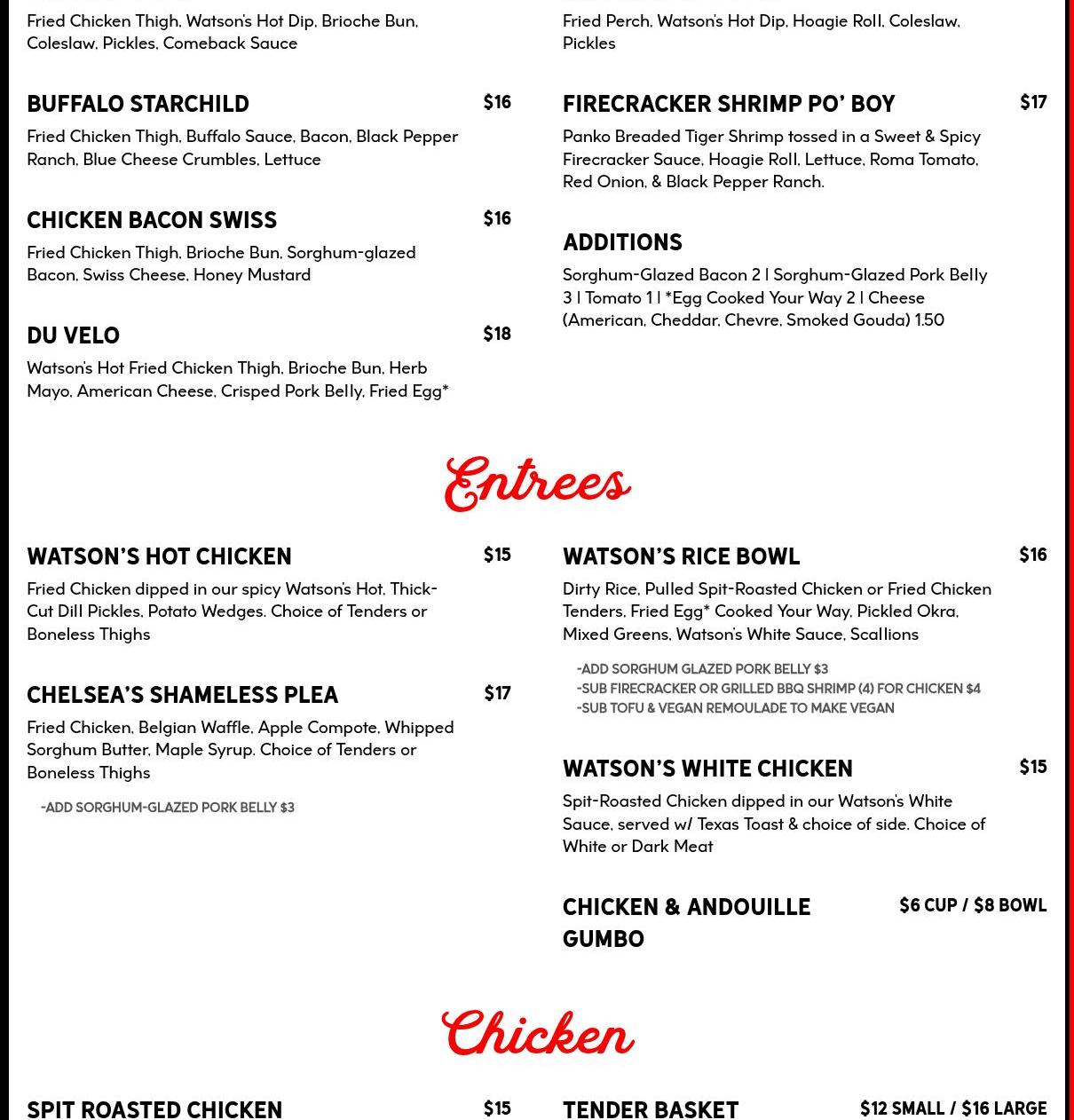 Fried Chicken Thigh, Watson's Hot Dip, Brioche Bun, Coleslaw, Pickles, Comeback Sauce

BUFFALO STARCHILD $16
Fried Chicken Thigh, Buffalo Sauce, Bacon, Black Pepper Ranch, Blue Cheese Crumbles, Lettuce

CHICKEN BACON SWISS $16
Fried Chicken Thigh, Brioche Bun, Sorghum-glazed Bacon, Swiss Cheese, Honey Mustard

DU VELO $18
Watson's Hot Fried Chicken Thigh, Brioche Bun, Herb Mayo, American Cheese, Crisped Pork Belly, Fried Egg*

Fried Perch, Watson's Hot Dip, Hoagie Roll, Coleslaw, Pickles

FIRECRACKER SHRIMP PO' BOY $17
Panko Breaded Tiger Shrimp tossed in a Sweet & Spicy Firecracker Sauce, Hoagie Roll, Lettuce, Roma Tomato, Red Onion, & Black Pepper Ranch.

ADDITIONS
Sorghum-Glazed Bacon 2 | Sorghum-Glazed Pork Belly 3 | Tomato 1 | *Egg Cooked Your Way 2 | Cheese (American, Cheddar, Chevre, Smoked Gouda) 1.50

Entrees

WATSON'S HOT CHICKEN $15
Fried Chicken dipped in our spicy Watson's Hot. Thick-Cut Dill Pickles, Potato Wedges. Choice of Tenders or Boneless Thighs

CHELSEA'S SHAMELESS PLEA $17
Fried Chicken, Belgian Waffle, Apple Compote, Whipped Sorghum Butter, Maple Syrup. Choice of Tenders or Boneless Thighs
-ADD SORGHUM-GLAZED PORK BELLY $3

WATSON'S RICE BOWL $16
Dirty Rice, Pulled Spit-Roasted Chicken or Fried Chicken Tenders, Fried Egg* Cooked Your Way, Pickled Okra, Mixed Greens, Watson's White Sauce, Scallions
-ADD SORGHUM GLAZED PORK BELLY $3
-SUB FIRECRACKER OR GRILLED BBQ SHRIMP (4) FOR CHICKEN $4
-SUB TOFU & VEGAN REMOULADE TO MAKE VEGAN

WATSON'S WHITE CHICKEN $15
Spit-Roasted Chicken dipped in our Watson's White Sauce, served w/ Texas Toast & choice of side. Choice of White or Dark Meat

CHICKEN & ANDOUILLE GUMBO $6 CUP / $8 BOWL

Chicken

SPIT ROASTED CHICKEN $15

TENDER BASKET $12 SMALL / $16 LARGE